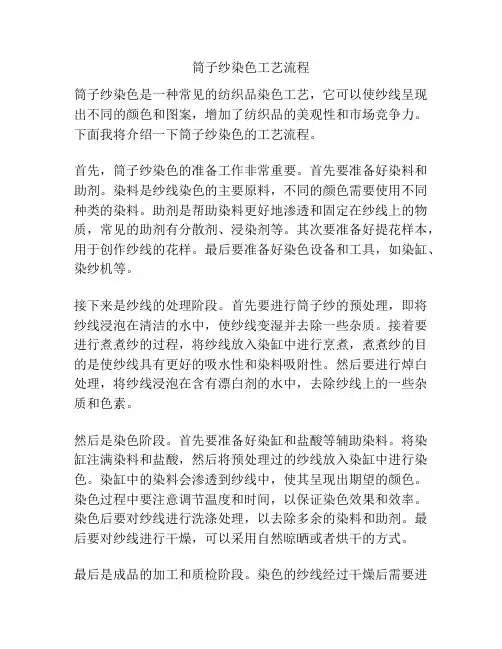 筒子纱染色工艺流程

筒子纱染色是一种常见的纺织品染色工艺，它可以使纱线呈现出不同的颜色和图案，增加了纺织品的美观性和市场竞争力。下面我将介绍一下筒子纱染色的工艺流程。

首先，筒子纱染色的准备工作非常重要。首先要准备好染料和助剂。染料是纱线染色的主要原料，不同的颜色需要使用不同种类的染料。助剂是帮助染料更好地渗透和固定在纱线上的物质，常见的助剂有分散剂、浸染剂等。其次要准备好提花样本，用于创作纱线的花样。最后要准备好染色设备和工具，如染缸、染纱机等。

接下来是纱线的处理阶段。首先要进行筒子纱的预处理，即将纱线浸泡在清洁的水中，使纱线变湿并去除一些杂质。接着要进行煮煮纱的过程，将纱线放入染缸中进行烹煮，煮煮纱的目的是使纱线具有更好的吸水性和染料吸附性。然后要进行焯白处理，将纱线浸泡在含有漂白剂的水中，去除纱线上的一些杂质和色素。

然后是染色阶段。首先要准备好染缸和盐酸等辅助染料。将染缸注满染料和盐酸，然后将预处理过的纱线放入染缸中进行染色。染缸中的染料会渗透到纱线中，使其呈现出期望的颜色。染色过程中要注意调节温度和时间，以保证染色效果和效率。染色后要对纱线进行洗涤处理，以去除多余的染料和助剂。最后要对纱线进行干燥，可以采用自然晾晒或者烘干的方式。

最后是成品的加工和质检阶段。染色的纱线经过干燥后需要进